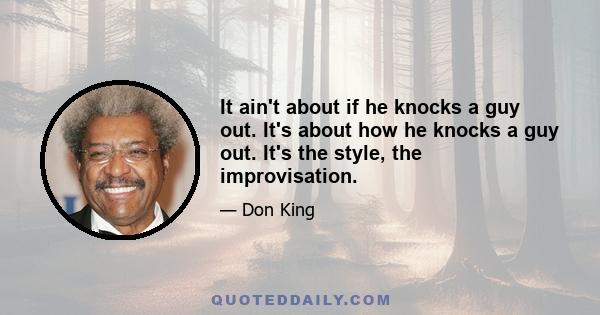 It ain't about if he knocks a guy out. It's about how he knocks a guy out. It's the style, the improvisation.

— Don King

QUOTEDDAILY.COM